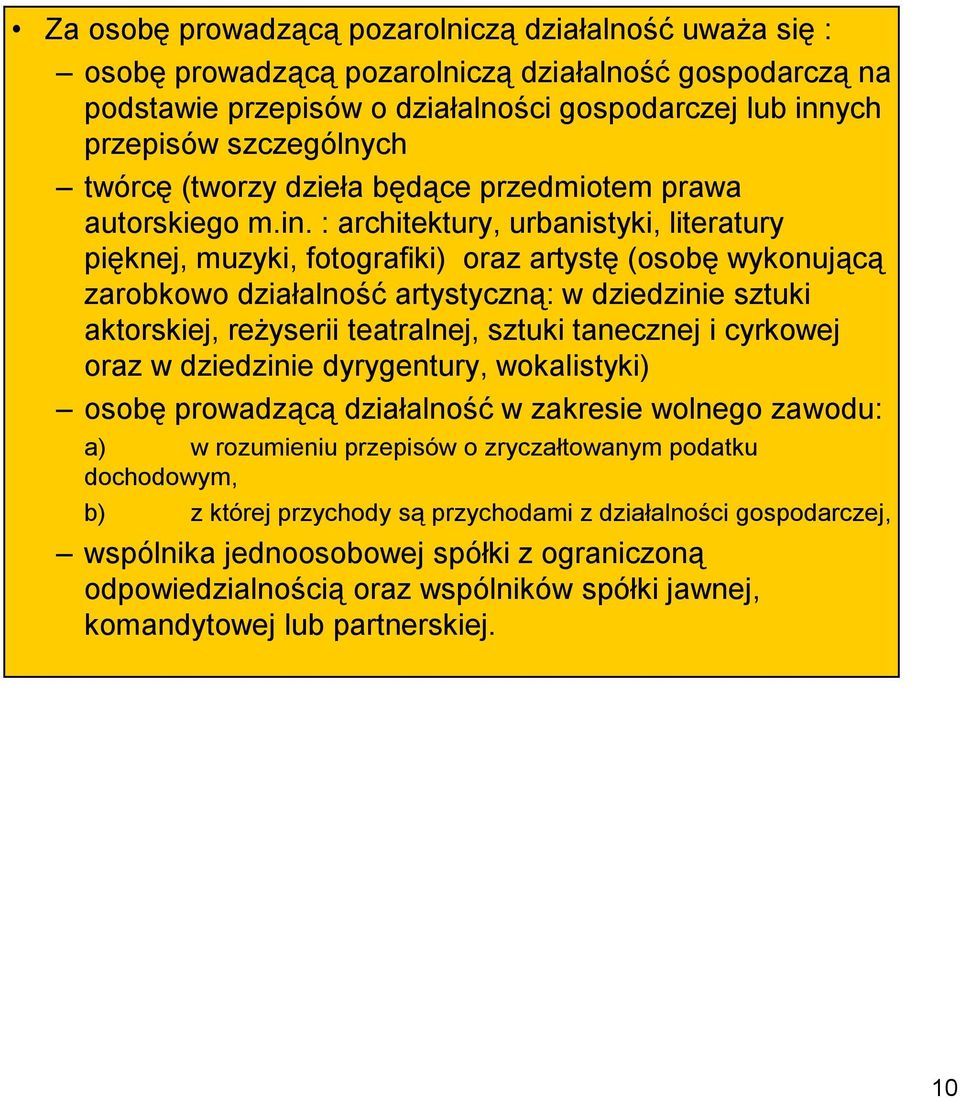 • Za osobę prowadzącą pozarolniczą działalność uważa się :

– osobę prowadzącą pozarolniczą działalność gospodarczą na podstawie przepisów o działalności gospodarczej lub innych przepisów szczególnych

– twórcę (tworzy dzieła będące przedmiotem prawa autorskiego m.in. : architektury, urbanistyki, literatury pięknej, muzyki, fotografiki) oraz artystę (osobę wykonującą zarobkowo działalność artystyczną: w dziedzinie sztuki aktorskiej, reżyserii teatralnej, sztuki tanecznej i cyrkowej oraz w dziedzinie dyrygentury, wokalistyki)

– osobę prowadzącą działalność w zakresie wolnego zawodu:

a) w rozumieniu przepisów o zryczałtowanym podatku dochodowym,

b) z której przychody są przychodami z działalności gospodarczej,

– wspólnika jednoosobowej spółki z ograniczoną odpowiedzialnością oraz wspólników spółki jawnej, komandytowej lub partnerskiej.

10